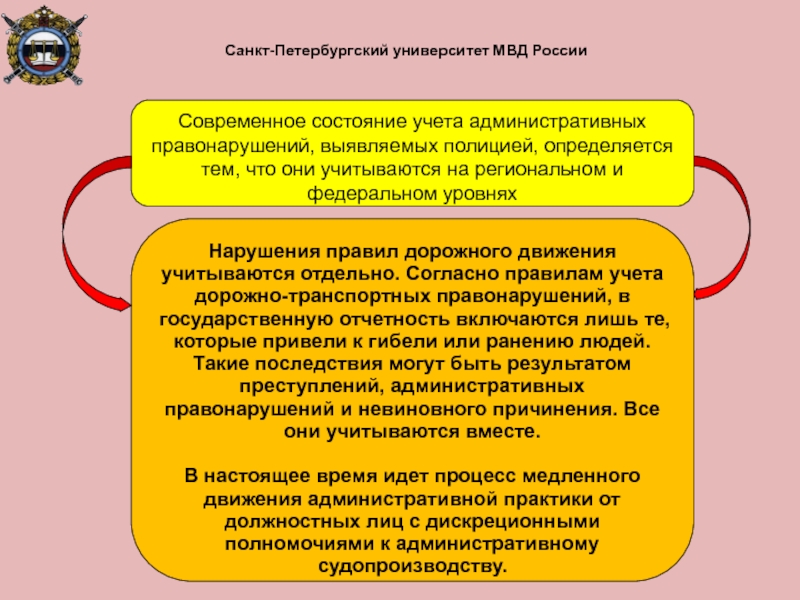 Санкт-Петербургский университет МВД России

Современное состояние учета административных правонарушений, выявляемых полицией, определяется тем, что они учитываются на региональном и федеральном уровнях

Нарушения правил дорожного движения учитываются отдельно. Согласно правилам учета дорожно-транспортных правонарушений, в государственную отчетность включаются лишь те, которые привели к гибели или ранению людей. Такие последствия могут быть результатом преступлений, административных правонарушений и невиновного причинения. Все они учитываются вместе.

В настоящее время идет процесс медленного движения административной практики от должностных лиц с дискреционными полномочиями к административному судопроизводству.